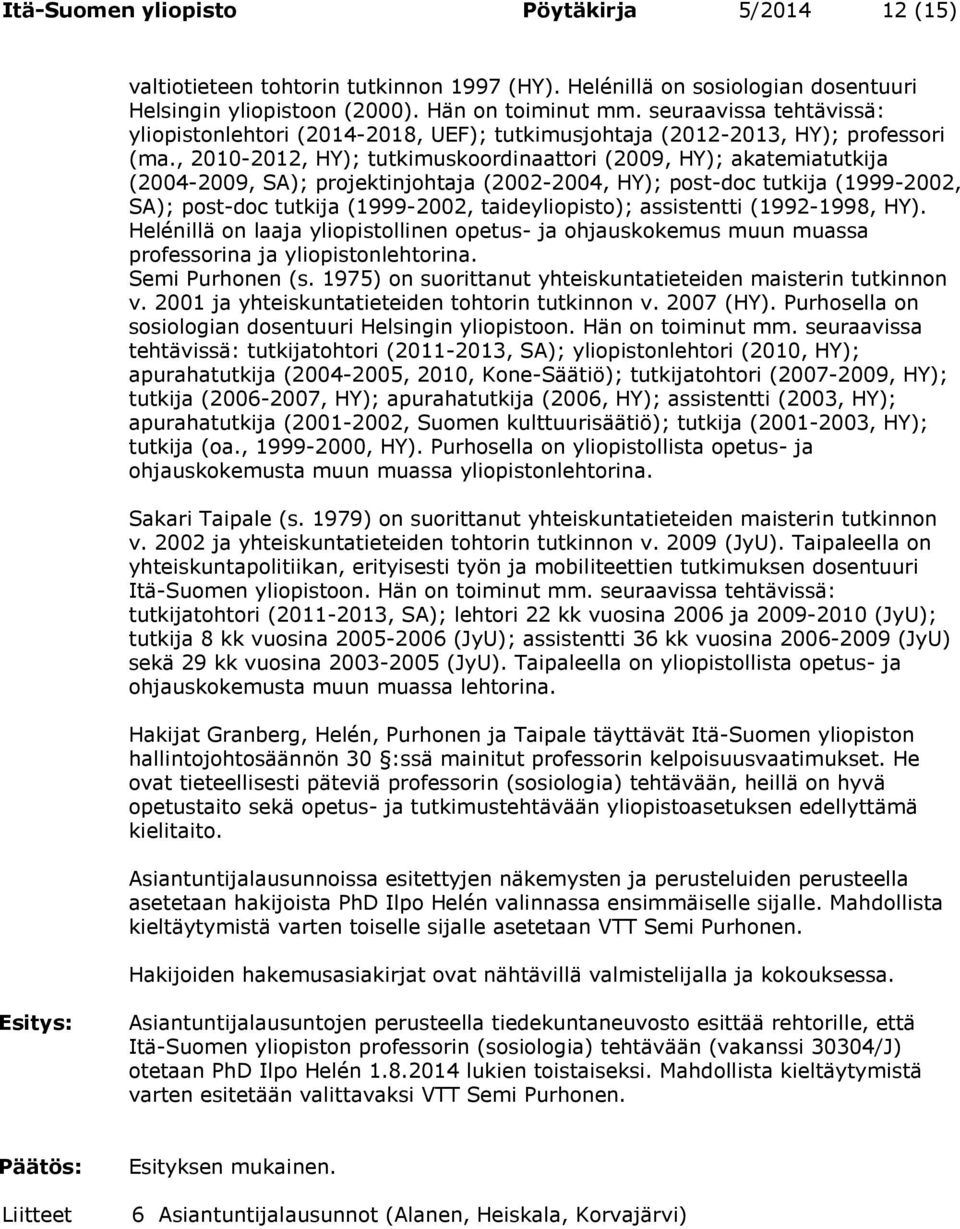 Itä-Suomen yliopisto Pöytäkirja 5/2014 12 (15)

valtiotieteen tohtorin tutkinnon 1997 (HY). Helénillä on sosiologian dosentuuri Helsingin yliopistoon (2000). Hän on toiminut mm. seuraavissa tehtävissä: yliopistonlehtori (2014-2018, UEF); tutkimusjohtaja (2012-2013, HY); professori (ma., 2010-2012, HY); tutkimuskoordinaattori (2009, HY); akatemiatutkija (2004-2009, SA); projektinjohtaja (2002-2004, HY); post-doc tutkija (1999-2002, SA); post-doc tutkija (1999-2002, taideyliopisto); assistentti (1992-1998, HY). Helénillä on laaja yliopistollinen opetus- ja ohjauskokemus muun muassa professorina ja yliopistonlehtorina.
Semi Purhonen (s. 1975) on suorittanut yhteiskuntatieteiden maisterin tutkinnon v. 2001 ja yhteiskuntatieteiden tohtorin tutkinnon v. 2007 (HY). Purhosella on sosiologian dosentuuri Helsingin yliopistoon. Hän on toiminut mm. seuraavissa tehtävissä: tutkijatohtori (2011-2013, SA); yliopistonlehtori (2010, HY); apurahatutkija (2004-2005, 2010, Kone-Säätiö); tutkijatohtori (2007-2009, HY); tutkija (2006-2007, HY); apurahatutkija (2006, HY); assistentti (2003, HY); apurahatutkija (2001-2002, Suomen kulttuurisäätiö); tutkija (2001-2003, HY); tutkija (oa., 1999-2000, HY). Purhosella on yliopistollista opetus- ja ohjauskokemusta muun muassa yliopistonlehtorina.

Sakari Taipale (s. 1979) on suorittanut yhteiskuntatieteiden maisterin tutkinnon v. 2002 ja yhteiskuntatieteiden tohtorin tutkinnon v. 2009 (JyU). Taipaleella on yhteiskuntapolitiikan, erityisesti työn ja mobiliteettien tutkimuksen dosentuuri Itä-Suomen yliopistoon. Hän on toiminut mm. seuraavissa tehtävissä: tutkijatohtori (2011-2013, SA); lehtori 22 kk vuosina 2006 ja 2009-2010 (JyU); tutkija 8 kk vuosina 2005-2006 (JyU); assistentti 36 kk vuosina 2006-2009 (JyU) sekä 29 kk vuosina 2003-2005 (JyU). Taipaleella on yliopistollista opetus- ja ohjauskokemusta muun muassa lehtorina.

Hakijat Granberg, Helén, Purhonen ja Taipale täyttävät Itä-Suomen yliopiston hallintojohtosäännön 30 §:ssä mainitut professorin kelpoisuusvaatimukset. He ovat tieteellisesti päteviä professorin (sosiologia) tehtävään, heillä on hyvä opetustaito sekä opetus- ja tutkimustehtävään yliopistoasetuksen edellyttämä kielitaito.

Asiantuntijalausunnoissa esitettyjen näkemysten ja perusteluiden perusteella asetetaan hakijoista PhD Ilpo Helén valinnassa ensimmäiselle sijalle. Mahdollista kieltäytymistä varten toiselle sijalle asetetaan VTT Semi Purhonen.

Hakijoiden hakemusasiakirjat ovat nähtävillä valmistelijalla ja kokouksessa.

Esitys: Asiantuntijalausuntojen perusteella tiedekuntaneuvosto esittää rehtorille, että Itä-Suomen yliopiston professorin (sosiologia) tehtävään (vakanssi 30304/J) otetaan PhD Ilpo Helén 1.8.2014 lukien toistaiseksi. Mahdollista kieltäytymistä varten esitetään valittavaksi VTT Semi Purhonen.

Päätös: Esityksen mukainen.

Liitteet 6 Asiantuntijalausunnot (Alanen, Heiskala, Korvajärvi)